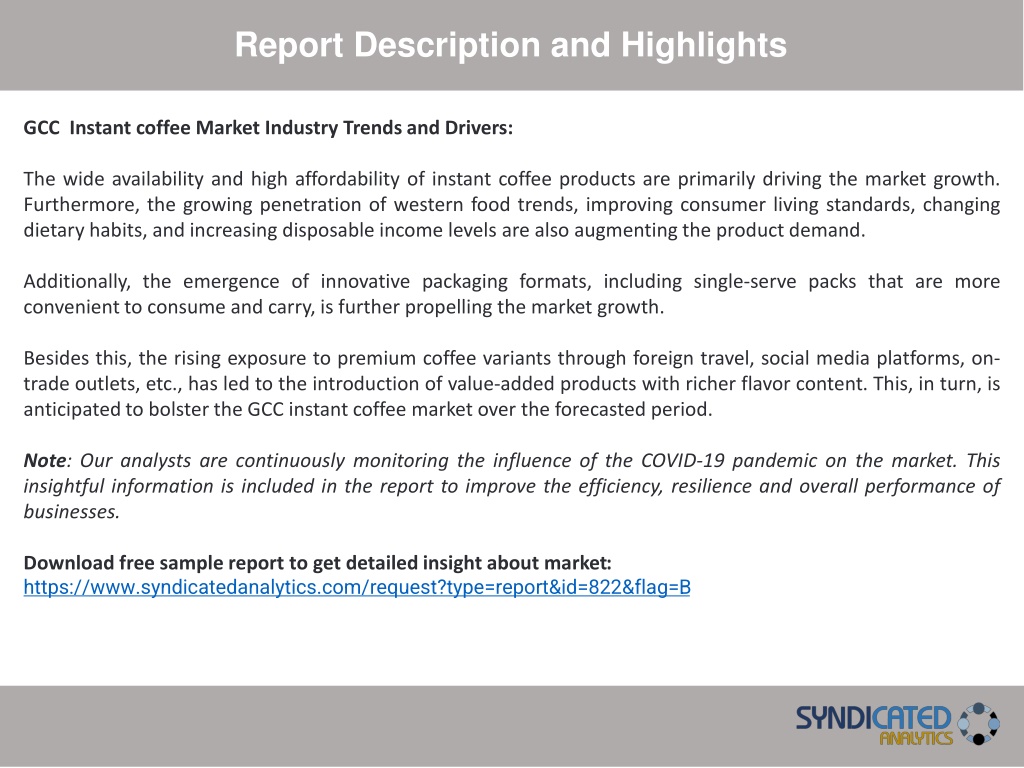 Report Description and Highlights

GCC Instant coffee Market Industry Trends and Drivers:

The wide availability and high affordability of instant coffee products are primarily driving the market growth. Furthermore, the growing penetration of western food trends, improving consumer living standards, changing dietary habits, and increasing disposable income levels are also augmenting the product demand.

Additionally, the emergence of innovative packaging formats, including single-serve packs that are more convenient to consume and carry, is further propelling the market growth.

Besides this, the rising exposure to premium coffee variants through foreign travel, social media platforms, on-trade outlets, etc., has led to the introduction of value-added products with richer flavor content. This, in turn, is anticipated to bolster the GCC instant coffee market over the forecasted period.

Note: Our analysts are continuously monitoring the influence of the COVID-19 pandemic on the market. This insightful information is included in the report to improve the efficiency, resilience and overall performance of businesses.

Download free sample report to get detailed insight about market:
https://www.syndicatedanalytics.com/request?type=report&id=822&flag=B

SYNDICATED ANALYTICS